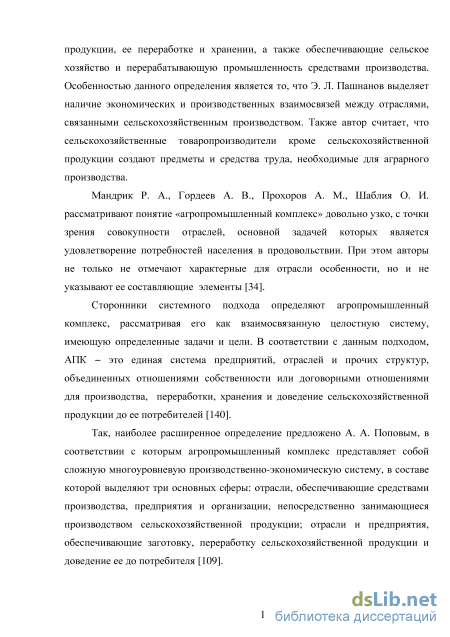 продукции, ее переработке и хранении, а также обеспечивающие сельское хозяйство и перерабатывающую промышленность средствами производства. Особенностью данного определения является то, что Э. Л. Пашнанов выделяет наличие экономических и производственных взаимосвязей между отраслями, связанными сельскохозяйственным производством. Также автор считает, что сельскохозяйственные товаропроизводители кроме сельскохозяйственной продукции создают предметы и средства труда, необходимые для аграрного производства.

Мандрик Р. А., Гордеев А. В., Прохоров А. М., Шаблия О. И. рассматривают понятие «агропромышленный комплекс» довольно узко, с точки зрения совокупности отраслей, основной задачей которых является удовлетворение потребностей населения в продовольствии. При этом авторы не только не отмечают характерные для отрасли особенности, но и не указывают ее составляющие элементы [34].

Сторонники системного подхода определяют агропромышленный комплекс, рассматривая его как взаимосвязанную целостную систему, имеющую определенные задачи и цели. В соответствии с данным подходом, АПК – это единая система предприятий, отраслей и прочих структур, объединенных отношениями собственности или договорными отношениями для производства, переработки, хранения и доведение сельскохозяйственной продукции до ее потребителей [140].

Так, наиболее расширенное определение предложено А. А. Поповым, в соответствии с которым агропромышленный комплекс представляет собой сложную многоуровневую производственно-экономическую систему, в составе которой выделяют три основных сферы: отрасли, обеспечивающие средствами производства, предприятия и организации, непосредственно занимающиеся производством сельскохозяйственной продукции; отрасли и предприятия, обеспечивающие заготовку, переработку сельскохозяйственной продукции и доведение ее до потребителя [109].

1

dsLib.net
библиотека диссертаций